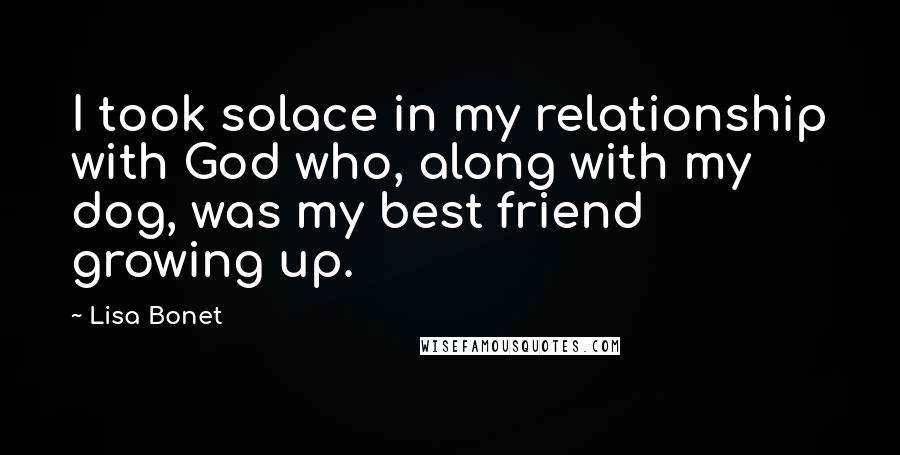 I took solace in my relationship with God who, along with my dog, was my best friend growing up.

~ Lisa Bonet

WISEFAMOUSQUOTES.COM